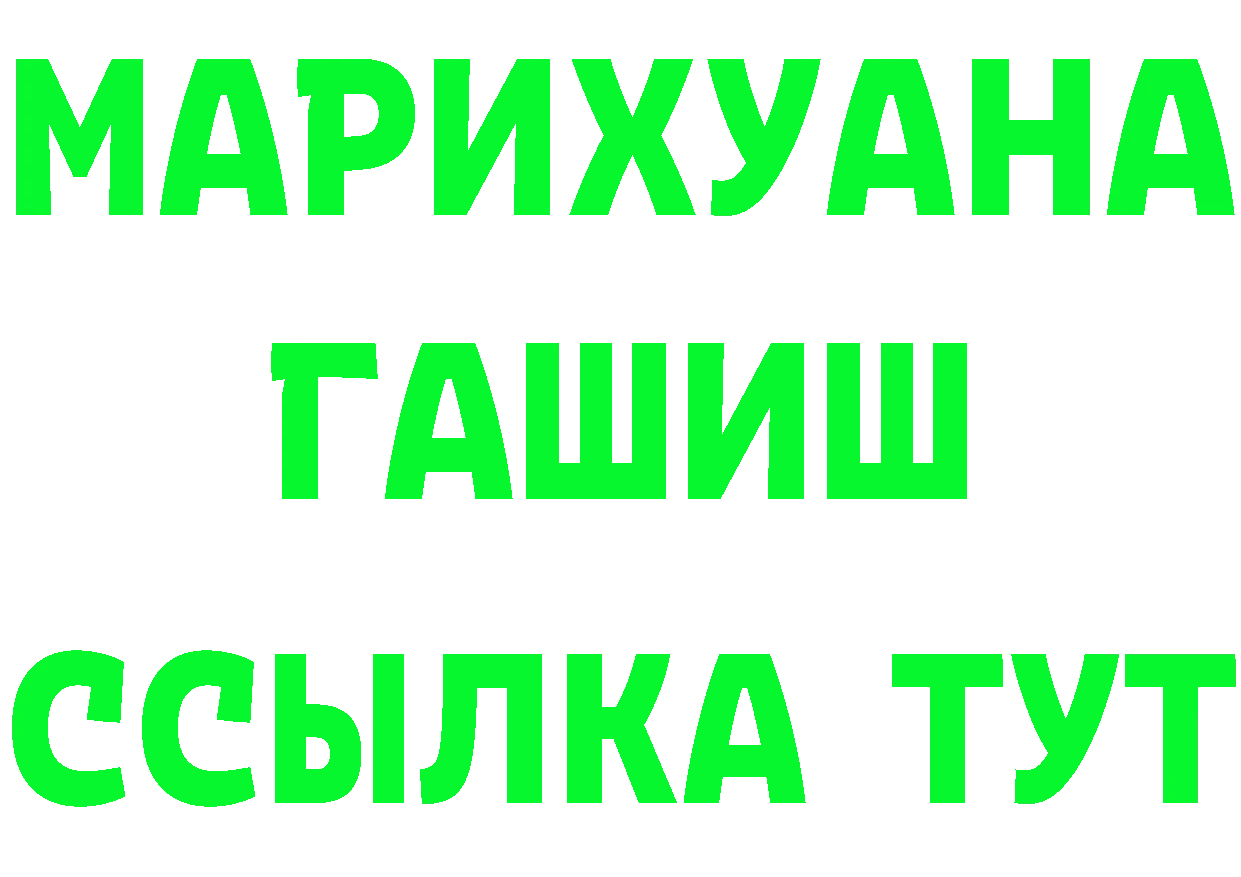 МАРИХУАНА
ГАШИШ
ССЫЛКА ТУТ